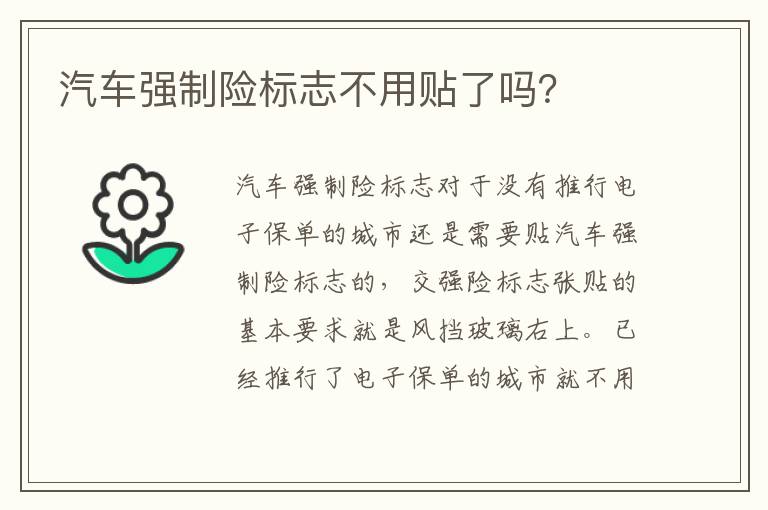 汽车强制险标志不用贴了吗?

汽车强制险标志对于没有推行电子保单的城市还是需要贴汽车强制险标志的，交强险标志张贴的基本要求就是风挡玻璃右上。已经推行了电子保单的城市就不用